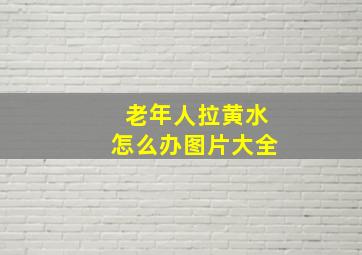 老年人拉黄水
怎么办图片大全